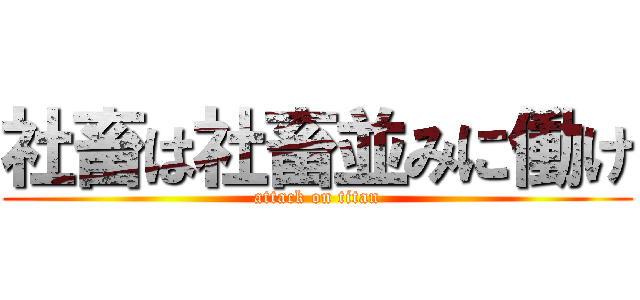 社畜は社畜並みに働け
attack on titan